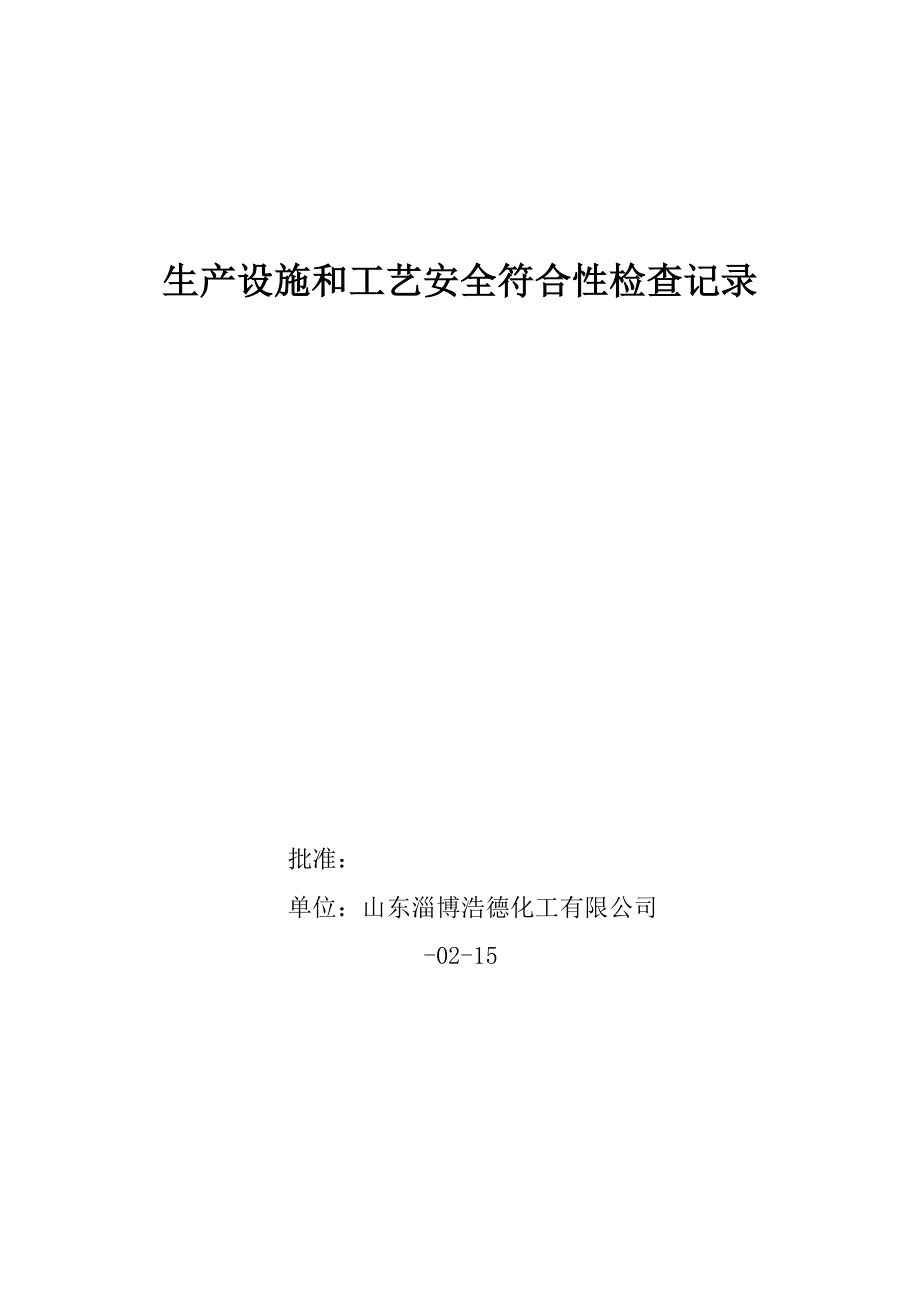 生产设施和工艺安全符合性检查记录

批准：

单位：山东淄博浩德化工有限公司

-02-15